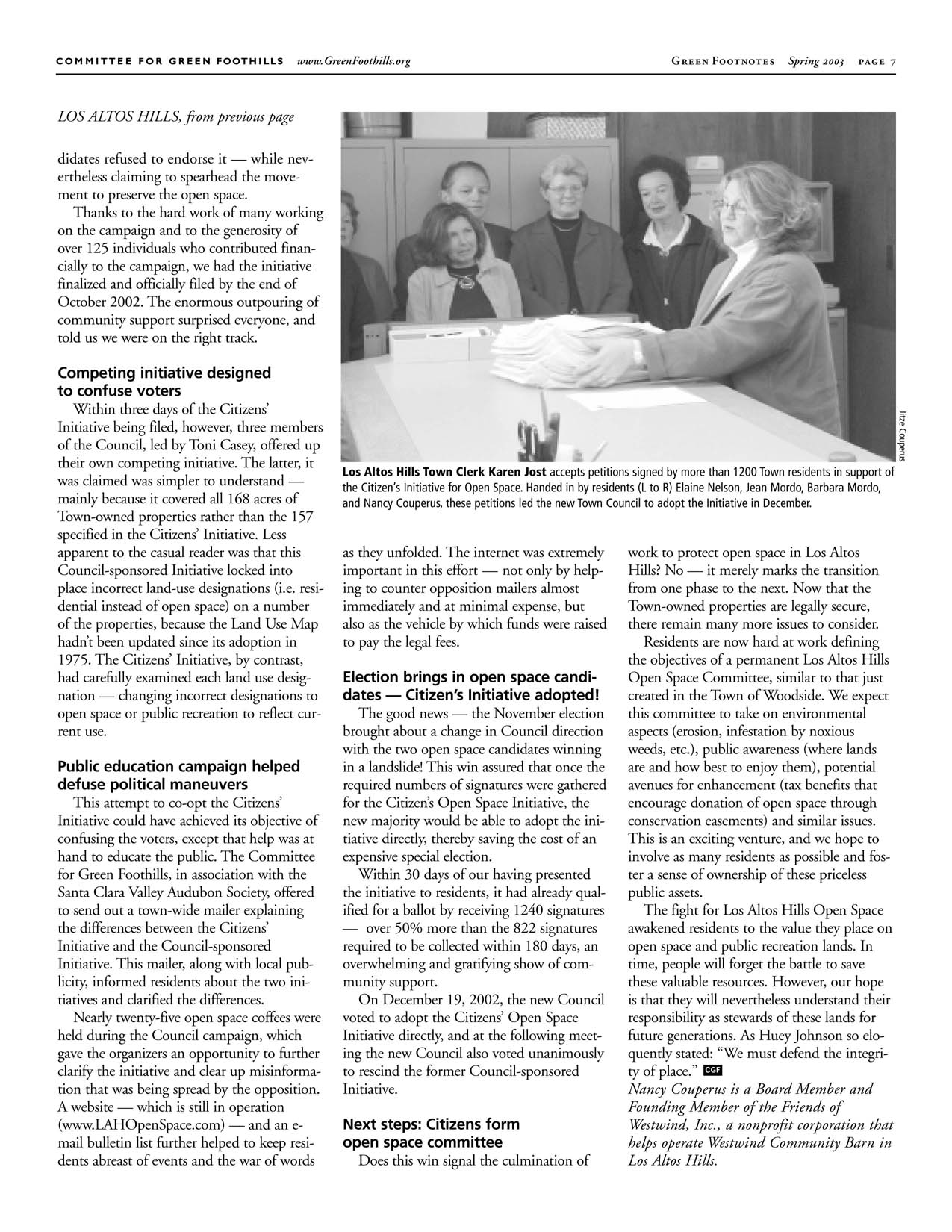 COMMITTEE FOR GREEN FOOTHILLS www.GreenFoothills.org

GREEN FOOTNOTES Spring 2003 PAGE 7

LOS ALTOS HILLS, from previous page

didates refused to endorse it — while nevertheless claiming to spearhead the movement to preserve the open space.

Thanks to the hard work of many working on the campaign and to the generosity of over 125 individuals who contributed financially to the campaign, we had the initiative finalized and officially filed by the end of October 2002. The enormous outpouring of community support surprised everyone, and told us we were on the right track.

Competing initiative designed to confuse voters

Within three days of the Citizens' Initiative being filed, however, three members of the Council, led by Toni Casey, offered up their own competing initiative. The latter, it was claimed was simpler to understand — mainly because it covered all 168 acres of Town-owned properties rather than the 157 specified in the Citizens' Initiative. Less apparent to the casual reader was that this Council-sponsored Initiative locked into place incorrect land-use designations (i.e. residential instead of open space) on a number of the properties, because the Land Use Map hadn't been updated since its adoption in 1975. The Citizens' Initiative, by contrast, had carefully examined each land use designation — changing incorrect designations to open space or public recreation to reflect current use.

Public education campaign helped defuse political maneuvers

This attempt to co-opt the Citizens' Initiative could have achieved its objective of confusing the voters, except that help was at hand to educate the public. The Committee for Green Foothills, in association with the Santa Clara Valley Audubon Society, offered to send out a town-wide mailer explaining the differences between the Citizens' Initiative and the Council-sponsored Initiative. This mailer, along with local publicity, informed residents about the two initiatives and clarified the differences.

Nearly twenty-five open space coffees were held during the Council campaign, which gave the organizers an opportunity to further clarify the initiative and clear up misinformation that was being spread by the opposition. A website — which is still in operation (www.LAHOpenSpace.com) — and an e-mail bulletin list further helped to keep residents abreast of events and the war of words

Jitze Couperus

Los Altos Hills Town Clerk Karen Jost accepts petitions signed by more than 1200 Town residents in support of the Citizen's Initiative for Open Space. Handed in by residents (L to R) Elaine Nelson, Jean Mordo, Barbara Mordo, and Nancy Couperus, these petitions led the new Town Council to adopt the Initiative in December.

as they unfolded. The internet was extremely important in this effort — not only by helping to counter opposition mailers almost immediately and at minimal expense, but also as the vehicle by which funds were raised to pay the legal fees.

Election brings in open space candidates — Citizen's Initiative adopted!

The good news — the November election brought about a change in Council direction with the two open space candidates winning in a landslide! This win assured that once the required numbers of signatures were gathered for the Citizen's Open Space Initiative, the new majority would be able to adopt the initiative directly, thereby saving the cost of an expensive special election.

Within 30 days of our having presented the initiative to residents, it had already qualified for a ballot by receiving 1240 signatures — over 50% more than the 822 signatures required to be collected within 180 days, an overwhelming and gratifying show of community support.

On December 19, 2002, the new Council voted to adopt the Citizens' Open Space Initiative directly, and at the following meeting the new Council also voted unanimously to rescind the former Council-sponsored Initiative.

Next steps: Citizens form open space committee

Does this win signal the culmination of work to protect open space in Los Altos Hills? No — it merely marks the transition from one phase to the next. Now that the Town-owned properties are legally secure, there remain many more issues to consider.

Residents are now hard at work defining the objectives of a permanent Los Altos Hills Open Space Committee, similar to that just created in the Town of Woodside. We expect this committee to take on environmental aspects (erosion, infestation by noxious weeds, etc.), public awareness (where lands are and how best to enjoy them), potential avenues for enhancement (tax benefits that encourage donation of open space through conservation easements) and similar issues. This is an exciting venture, and we hope to involve as many residents as possible and foster a sense of ownership of these priceless public assets.

The fight for Los Altos Hills Open Space awakened residents to the value they place on open space and public recreation lands. In time, people will forget the battle to save these valuable resources. However, our hope is that they will nevertheless understand their responsibility as stewards of these lands for future generations. As Huey Johnson so eloquently stated: "We must defend the integrity of place." CGF

Nancy Couperus is a Board Member and Founding Member of the Friends of Westwind, Inc., a nonprofit corporation that helps operate Westwind Community Barn in Los Altos Hills.